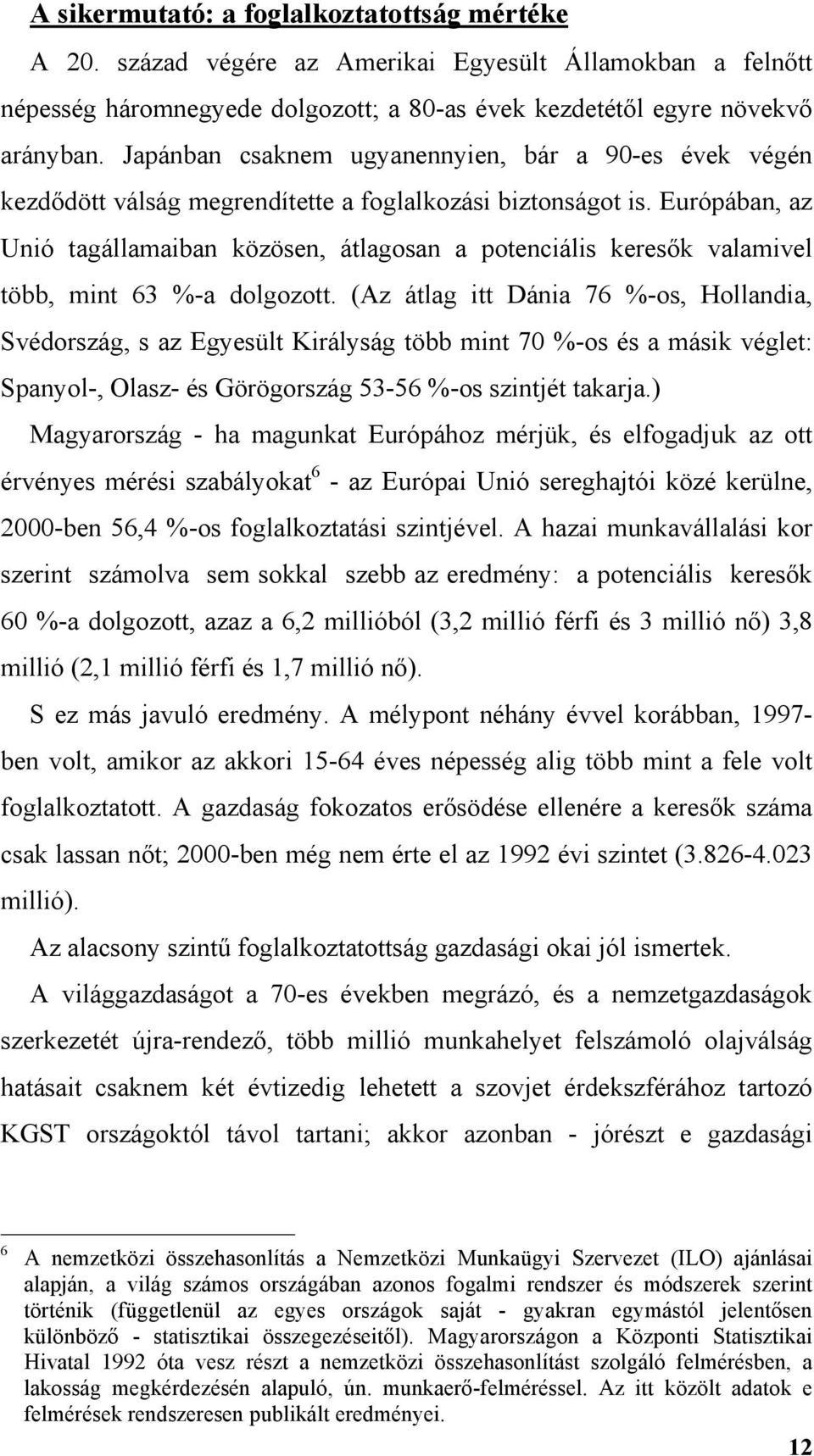 A sikermutató: a foglalkoztatottság mértéke

A 20. század végére az Amerikai Egyesült Államokban a felnőtt népesség háromnegyede dolgozott; a 80-as évek kezdetétől egyre növekvő arányban. Japánban csaknem ugyanennyien, bár a 90-es évek végén kezdődött válság megrendítette a foglalkozási biztonságot is. Európában, az Unió tagállamaiban közösen, átlagosan a potenciális keresők valamivel több, mint 63 %-a dolgozott. (Az átlag itt Dánia 76 %-os, Hollandia, Svédország, s az Egyesült Királyság több mint 70 %-os és a másik véglet: Spanyol-, Olasz- és Görögország 53-56 %-os szintjét takarja.)

Magyarország - ha magunkat Európához mérjük, és elfogadjuk az ott érvényes mérési szabályokat$^6$ - az Európai Unió sereghajtói közé kerülne, 2000-ben 56,4 %-os foglalkoztatási szintjével. A hazai munkavállalási kor szerint számolva sem sokkal szebb az eredmény: a potenciális keresők 60 %-a dolgozott, azaz a 6,2 millióból (3,2 millió férfi és 3 millió nő) 3,8 millió (2,1 millió férfi és 1,7 millió nő).

S ez más javuló eredmény. A mélypont néhány évvel korábban, 1997-ben volt, amikor az akkori 15-64 éves népesség alig több mint a fele volt foglalkoztatott. A gazdaság fokozatos erősödése ellenére a keresők száma csak lassan nőt; 2000-ben még nem érte el az 1992 évi szintet (3.826-4.023 millió).

Az alacsony szintű foglalkoztatottság gazdasági okai jól ismertek.

A világgazdaságot a 70-es években megrázó, és a nemzetgazdaságok szerkezetét újra-rendező, több millió munkahelyet felszámoló olajválság hatásait csaknem két évtizedig lehetett a szovjet érdekszférához tartozó KGST országoktól távol tartani; akkor azonban - jórészt e gazdasági

$^6$ A nemzetközi összehasonlítás a Nemzetközi Munkaügyi Szervezet (ILO) ajánlásai alapján, a világ számos országában azonos fogalmi rendszer és módszerek szerint történik (függetlenül az egyes országok saját - gyakran egymástól jelentősen különböző - statisztikai összegezéseitől). Magyarországon a Központi Statisztikai Hivatal 1992 óta vesz részt a nemzetközi összehasonlítást szolgáló felmérésben, a lakosság megkérdezésén alapuló, ún. munkaerő-felméréssel. Az itt közölt adatok e felmérések rendszeresen publikált eredményei.

12